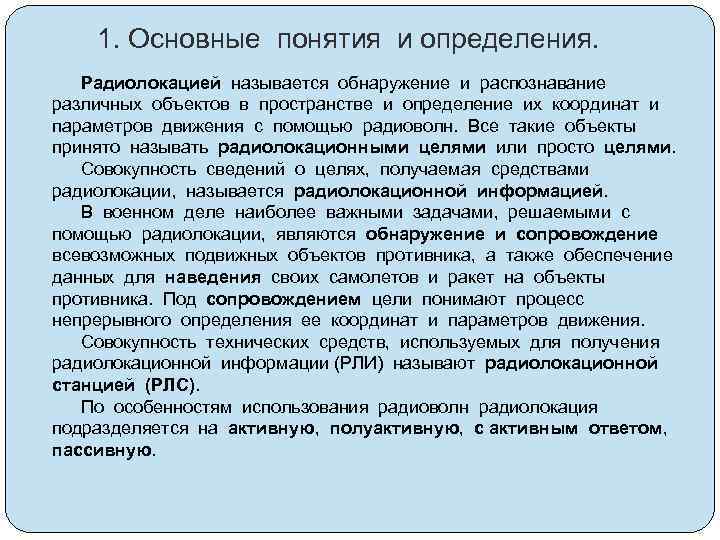 1. Основные понятия и определения.

Радиолокацией называется обнаружение и распознавание различных объектов в пространстве и определение их координат и параметров движения с помощью радиоволн. Все такие объекты принято называть радиолокационными целями или просто целями.

Совокупность сведений о целях, получаемая средствами радиолокации, называется радиолокационной информацией.

В военном деле наиболее важными задачами, решаемыми с помощью радиолокации, являются обнаружение и сопровождение всевозможных подвижных объектов противника, а также обеспечение данных для наведения своих самолетов и ракет на объекты противника. Под сопровождением цели понимают процесс непрерывного определения ее координат и параметров движения.

Совокупность технических средств, используемых для получения радиолокационной информации (РЛИ) называют радиолокационной станцией (РЛС).

По особенностям использования радиоволн радиолокация подразделяется на активную, полуактивную, с активным ответом, пассивную.